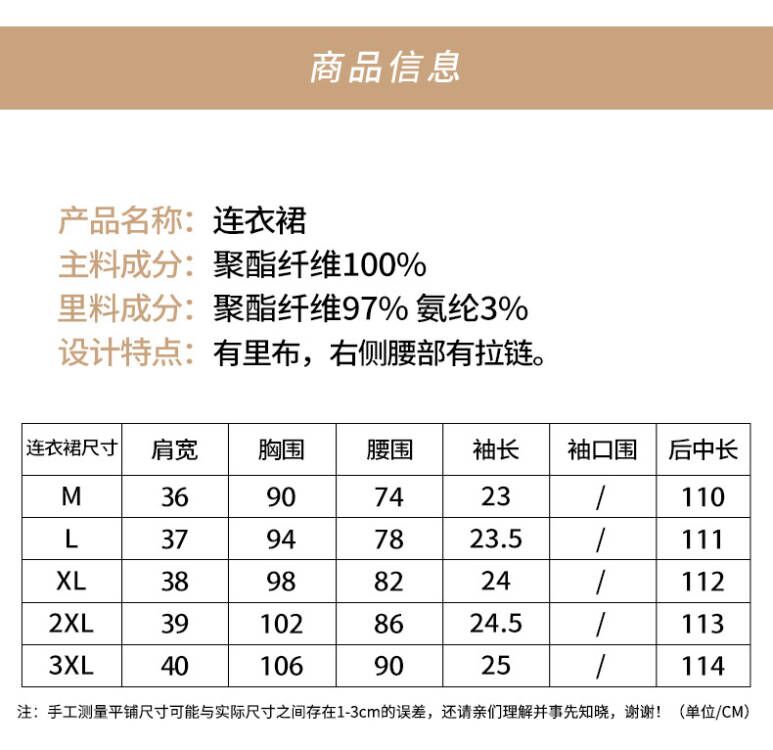 商品信息

产品名称：连衣裙
主料成分：聚酯纤维100%
里料成分：聚酯纤维97% 氨纶3%
设计特点：有里布，右侧腰部有拉链。

| 连衣裙尺寸 | 肩宽 | 胸围 | 腰围 | 袖长 | 袖口围 | 后中长 |
|---|---|---|---|---|---|---|
| M | 36 | 90 | 74 | 23 | / | 110 |
| L | 37 | 94 | 78 | 23.5 | / | 111 |
| XL | 38 | 98 | 82 | 24 | / | 112 |
| 2XL | 39 | 102 | 86 | 24.5 | / | 113 |
| 3XL | 40 | 106 | 90 | 25 | / | 114 |

注：手工测量平铺尺寸可能与实际尺寸之间存在1-3cm的误差，还请亲们理解并事先知晓，谢谢！（单位/CM）